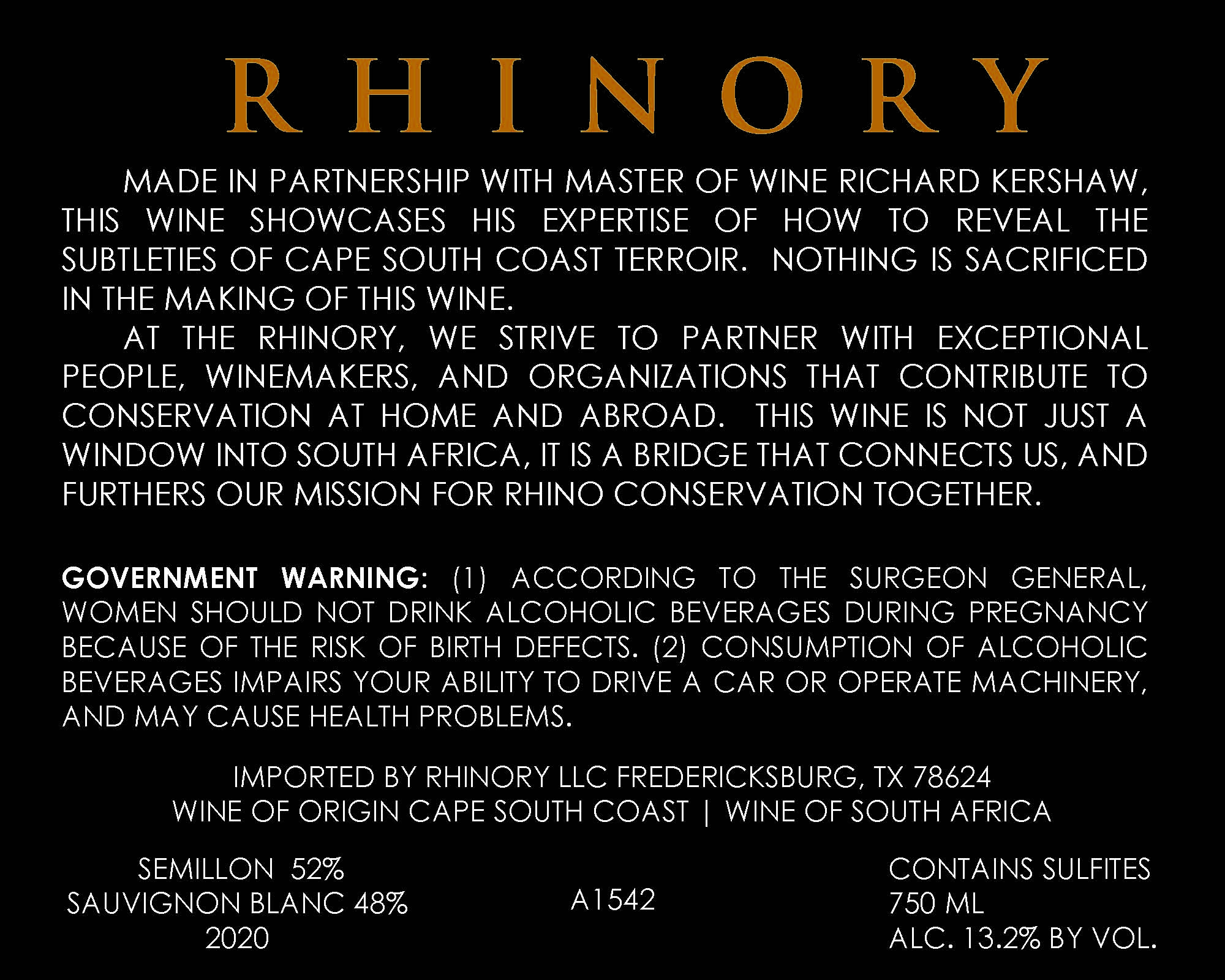 RHINORY

MADE IN PARTNERSHIP WITH MASTER OF WINE RICHARD KERSHAW, THIS WINE SHOWCASES HIS EXPERTISE OF HOW TO REVEAL THE SUBTLETIES OF CAPE SOUTH COAST TERROIR. NOTHING IS SACRIFICED IN THE MAKING OF THIS WINE.

AT THE RHINORY, WE STRIVE TO PARTNER WITH EXCEPTIONAL PEOPLE, WINEMAKERS, AND ORGANIZATIONS THAT CONTRIBUTE TO CONSERVATION AT HOME AND ABROAD. THIS WINE IS NOT JUST A WINDOW INTO SOUTH AFRICA, IT IS A BRIDGE THAT CONNECTS US, AND FURTHERS OUR MISSION FOR RHINO CONSERVATION TOGETHER.

GOVERNMENT WARNING: (1) ACCORDING TO THE SURGEON GENERAL, WOMEN SHOULD NOT DRINK ALCOHOLIC BEVERAGES DURING PREGNANCY BECAUSE OF THE RISK OF BIRTH DEFECTS. (2) CONSUMPTION OF ALCOHOLIC BEVERAGES IMPAIRS YOUR ABILITY TO DRIVE A CAR OR OPERATE MACHINERY, AND MAY CAUSE HEALTH PROBLEMS.

IMPORTED BY RHINORY LLC FREDERICKSBURG, TX 78624
WINE OF ORIGIN CAPE SOUTH COAST | WINE OF SOUTH AFRICA

SEMILLON 52%
SAUVIGNON BLANC 48%
2020

A1542

CONTAINS SULFITES
750 ML
ALC. 13.2% BY VOL.